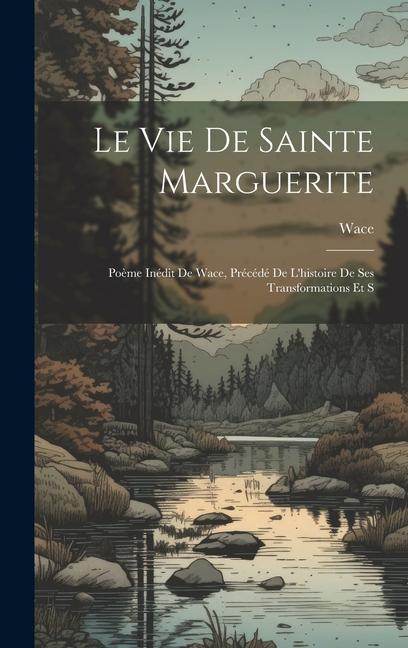 Le Vie De Sainte Marguerite

Wace

Poème Inédit De Wace, Précédé De L'histoire De Ses Transformations Et S